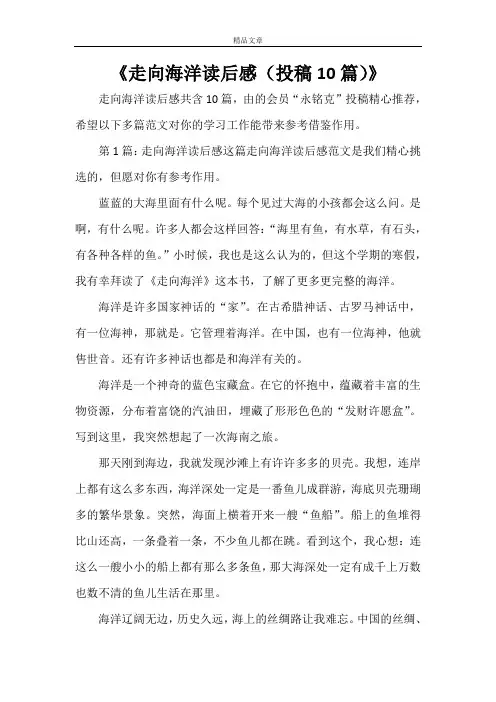 精品文章

《走向海洋读后感（投稿10篇）》

走向海洋读后感共含10篇，由的会员“永铭克”投稿精心推荐，希望以下多篇范文对你的学习工作能带来参考借鉴作用。

第1篇：走向海洋读后感这篇走向海洋读后感范文是我们精心挑选的，但愿对你有参考作用。

蓝蓝的大海里面有什么呢。每个见过大海的小孩都会这么问。是啊，有什么呢。许多人都会这样回答：“海里有鱼，有水草，有石头，有各种各样的鱼。”小时候，我也是这么认为的，但这个学期的寒假，我有幸拜读了《走向海洋》这本书，了解了更多更完整的海洋。

海洋是许多国家神话的“家”。在古希腊神话、古罗马神话中，有一位海神，那就是。它管理着海洋。在中国，也有一位海神，他就售世音。还有许多神话也都是和海洋有关的。

海洋是一个神奇的蓝色宝藏盒。在它的怀抱中，蕴藏着丰富的生物资源，分布着富饶的汽油田，埋藏了形形色色的“发财许愿盒”。写到这里，我突然想起了一次海南之旅。

那天刚到海边，我就发现沙滩上有许许多多的贝壳。我想，连岸上都有这么多东西，海洋深处一定是一番鱼儿成群游，海底贝壳珊瑚多的繁华景象。突然，海面上横着开来一艘“鱼船”。船上的鱼堆得比山还高，一条叠着一条，不少鱼儿都在跳。看到这个，我心想：连这么一艘小小的船上都有那么多条鱼，那大海深处一定有成千上万数也数不清的鱼儿生活在那里。

海洋辽阔无边，历史久远，海上的丝绸路让我难忘。中国的丝绸、